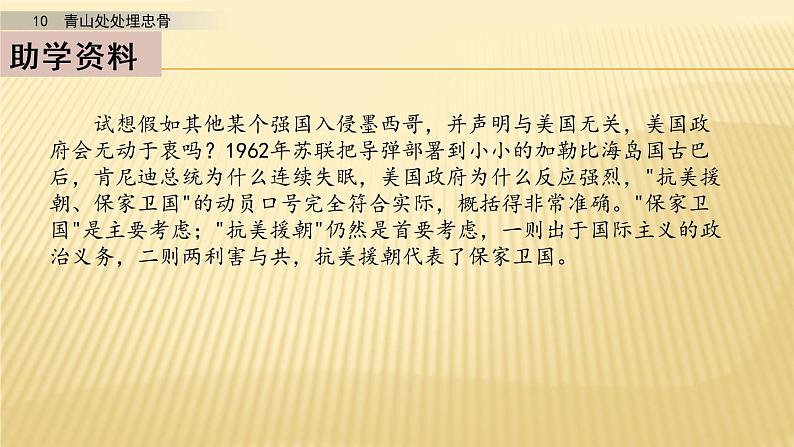 10 青山处处埋忠骨

助学资料

试想假如其他某个强国入侵墨西哥，并声明与美国无关，美国政府会无动于衷吗？1962年苏联把导弹部署到小小的加勒比海岛国古巴后，肯尼迪总统为什么连续失眠，美国政府为什么反应强烈，"抗美援朝、保家卫国"的动员口号完全符合实际，概括得非常准确。"保家卫国"是主要考虑；"抗美援朝"仍然是首要考虑，一则出于国际主义的政治义务，二则两利害与共，抗美援朝代表了保家卫国。